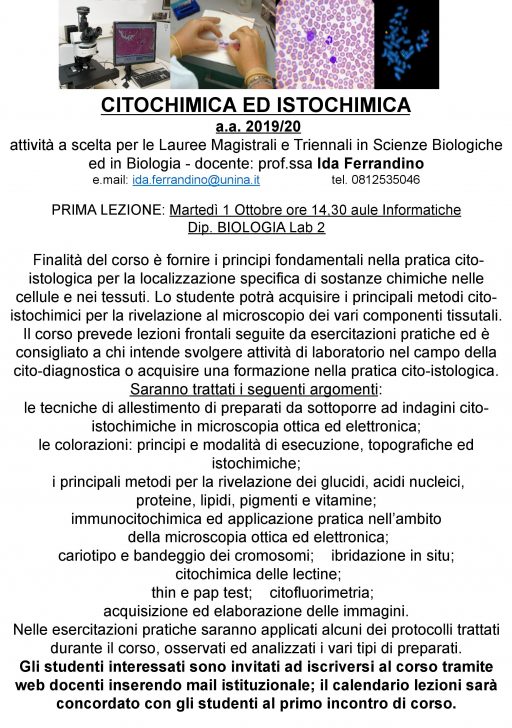 CITOCHIMICA ED ISTOCHIMICA
a.a. 2019/20
attività a scelta per le Lauree Magistrali e Triennali in Scienze Biologiche ed in Biologia - docente: prof.ssa Ida Ferrandino
e.mail: ida.ferrandino@unina.it tel. 0812535046

PRIMA LEZIONE: Martedì 1 Ottobre ore 14,30 aule Informatiche Dip. BIOLOGIA Lab 2

Finalità del corso è fornire i principi fondamentali nella pratica cito-istologica per la localizzazione specifica di sostanze chimiche nelle cellule e nei tessuti. Lo studente potrà acquisire i principali metodi cito-istochimici per la rivelazione al microscopio dei vari componenti tissutali. Il corso prevede lezioni frontali seguite da esercitazioni pratiche ed è consigliato a chi intende svolgere attività di laboratorio nel campo della cito-diagnostica o acquisire una formazione nella pratica cito-istologica.
Saranno trattati i seguenti argomenti:
le tecniche di allestimento di preparati da sottoporre ad indagini cito-istochimiche in microscopia ottica ed elettronica;
le colorazioni: principi e modalità di esecuzione, topografiche ed istochimiche;
i principali metodi per la rivelazione dei glucidi, acidi nucleici, proteine, lipidi, pigmenti e vitamine;
immunocitochimica ed applicazione pratica nell'ambito della microscopia ottica ed elettronica;
cariotipo e bandeggio dei cromosomi; ibridazione in situ;
citochimica delle lectine;
thin e pap test; citofluorimetria;
acquisizione ed elaborazione delle immagini.
Nelle esercitazioni pratiche saranno applicati alcuni dei protocolli trattati durante il corso, osservati ed analizzati i vari tipi di preparati.
Gli studenti interessati sono invitati ad iscriversi al corso tramite web docenti inserendo mail istituzionale; il calendario lezioni sarà concordato con gli studenti al primo incontro di corso.